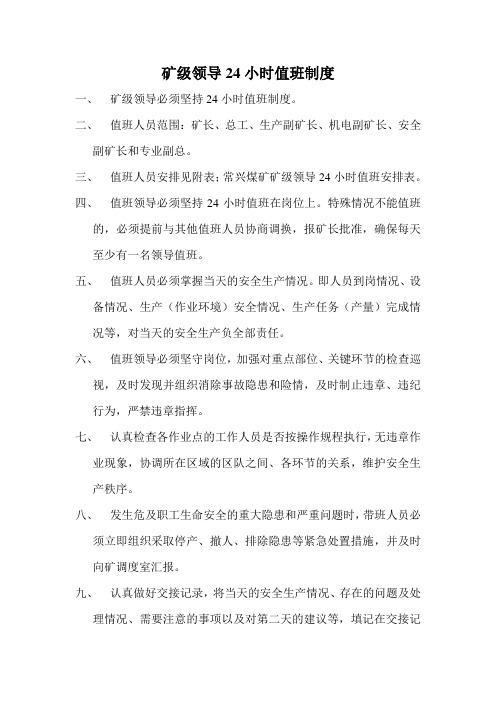 矿级领导 24 小时值班制度

一、 矿级领导必须坚持 24 小时值班制度。

二、 值班人员范围：矿长、总工、生产副矿长、机电副矿长、安全副矿长和专业副总。

三、 值班人员安排见附表：常兴煤矿矿级领导 24 小时值班安排表。

四、 值班领导必须坚持 24 小时值班在岗位上。特殊情况不能值班的，必须提前与其他值班人员协商调换，报矿长批准，确保每天至少有一名领导值班。

五、 值班人员必须掌握当天的安全生产情况。即人员到岗情况、设备情况、生产（作业环境）安全情况、生产任务（产量）完成情况等，对当天的安全生产负全部责任。

六、 值班领导必须坚守岗位，加强对重点部位、关键环节的检查巡视，及时发现并组织消除事故隐患和险情，及时制止违章、违纪行为，严禁违章指挥。

七、 认真检查各作业点的工作人员是否按操作规程执行，无违章作业现象，协调所在区域的区队之间、各环节的关系，维护安全生产秩序。

八、 发生危及职工生命安全的重大隐患和严重问题时，带班人员必须立即组织采取停产、撤人、排除隐患等紧急处置措施，并及时向矿调度室汇报。

九、 认真做好交接记录，将当天的安全生产情况、存在的问题及处理情况、需要注意的事项以及对第二天的建议等，填记在交接记